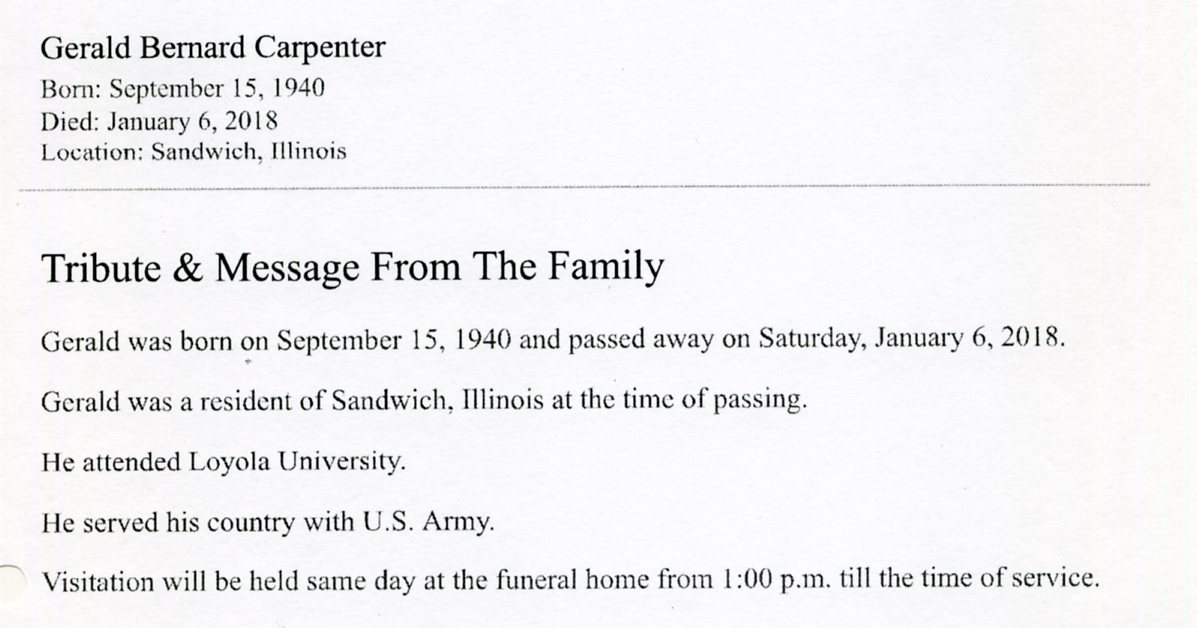 Gerald Bernard Carpenter
Born: September 15, 1940
Died: January 6, 2018
Location: Sandwich, Illinois

Tribute & Message From The Family

Gerald was born on September 15, 1940 and passed away on Saturday, January 6, 2018.

Gerald was a resident of Sandwich, Illinois at the time of passing.

He attended Loyola University.

He served his country with U.S. Army.

Visitation will be held same day at the funeral home from 1:00 p.m. till the time of service.